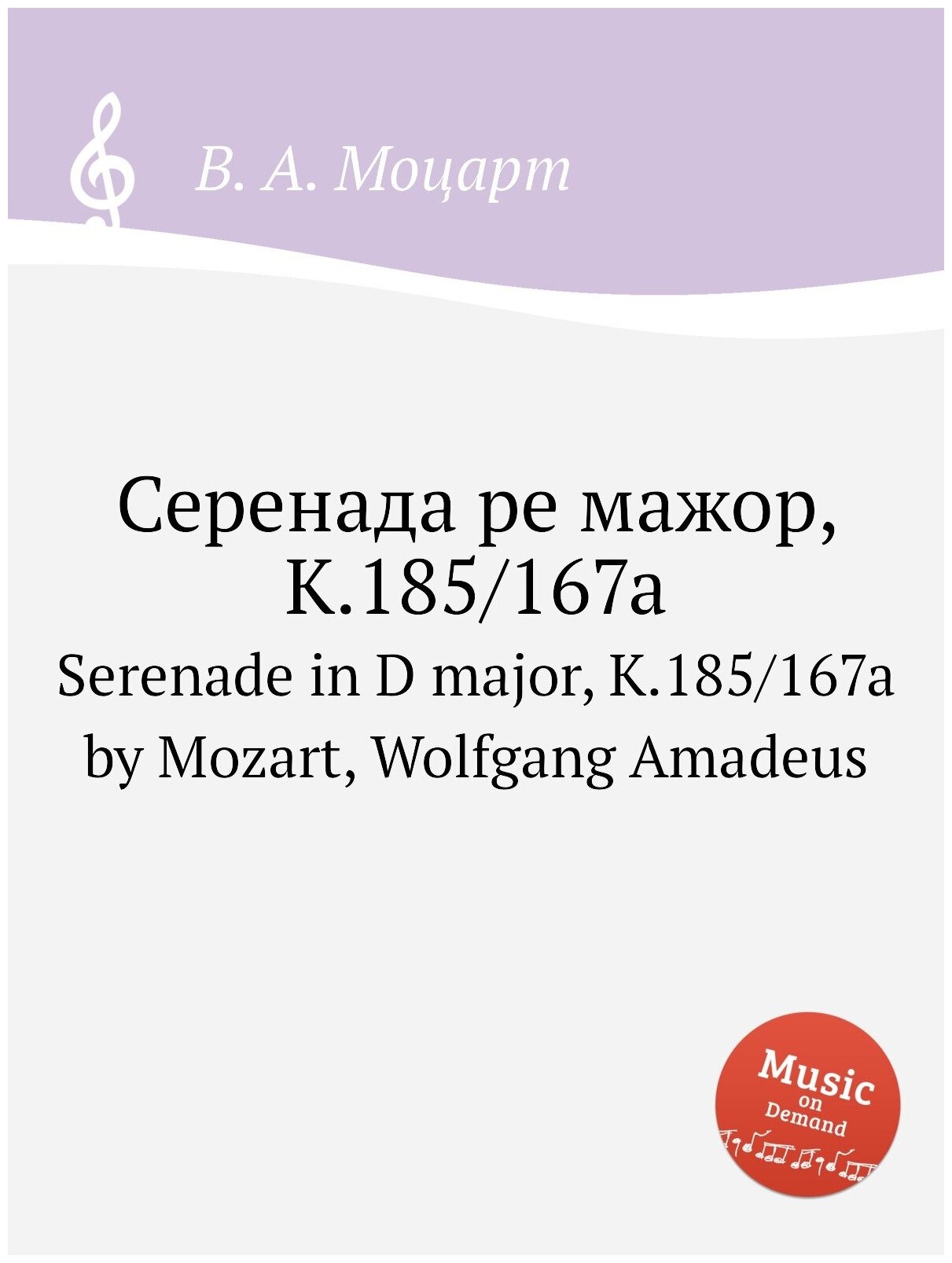 В. А. Моцарт

Серенада ре мажор, K.185/167a

Serenade in D major, K.185/167a

by Mozart, Wolfgang Amadeus

Music on Demand